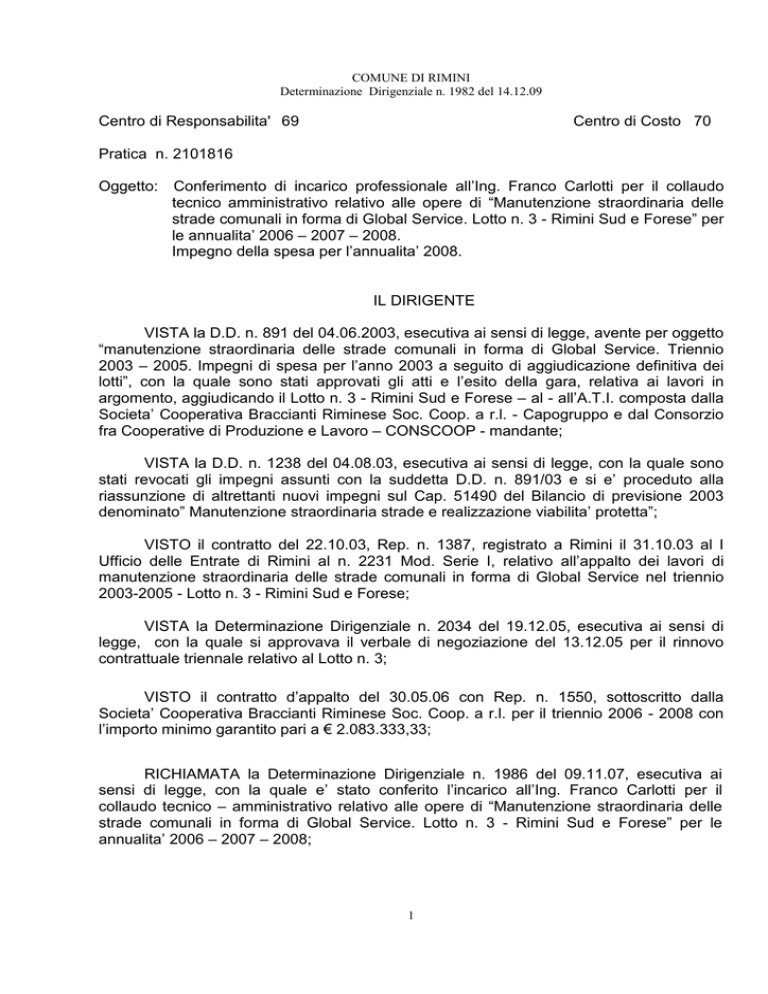 COMUNE DI RIMINI
Determinazione Dirigenziale n. 1982 del 14.12.09

Centro di Responsabilita' 69 Centro di Costo 70

Pratica n. 2101816

Oggetto: Conferimento di incarico professionale all'Ing. Franco Carlotti per il collaudo tecnico amministrativo relativo alle opere di "Manutenzione straordinaria delle strade comunali in forma di Global Service. Lotto n. 3 - Rimini Sud e Forese" per le annualita' 2006 – 2007 – 2008.
Impegno della spesa per l'annualita' 2008.

IL DIRIGENTE

VISTA la D.D. n. 891 del 04.06.2003, esecutiva ai sensi di legge, avente per oggetto "manutenzione straordinaria delle strade comunali in forma di Global Service. Triennio 2003 – 2005. Impegni di spesa per l'anno 2003 a seguito di aggiudicazione definitiva dei lotti", con la quale sono stati approvati gli atti e l'esito della gara, relativa ai lavori in argomento, aggiudicando il Lotto n. 3 - Rimini Sud e Forese – al - all'A.T.I. composta dalla Societa' Cooperativa Braccianti Riminese Soc. Coop. a r.l. - Capogruppo e dal Consorzio fra Cooperative di Produzione e Lavoro – CONSCOOP - mandante;

VISTA la D.D. n. 1238 del 04.08.03, esecutiva ai sensi di legge, con la quale sono stati revocati gli impegni assunti con la suddetta D.D. n. 891/03 e si e' proceduto alla riassunzione di altrettanti nuovi impegni sul Cap. 51490 del Bilancio di previsione 2003 denominato" Manutenzione straordinaria strade e realizzazione viabilita' protetta";

VISTO il contratto del 22.10.03, Rep. n. 1387, registrato a Rimini il 31.10.03 al I Ufficio delle Entrate di Rimini al n. 2231 Mod. Serie I, relativo all'appalto dei lavori di manutenzione straordinaria delle strade comunali in forma di Global Service nel triennio 2003-2005 - Lotto n. 3 - Rimini Sud e Forese;

VISTA la Determinazione Dirigenziale n. 2034 del 19.12.05, esecutiva ai sensi di legge, con la quale si approvava il verbale di negoziazione del 13.12.05 per il rinnovo contrattuale triennale relativo al Lotto n. 3;

VISTO il contratto d'appalto del 30.05.06 con Rep. n. 1550, sottoscritto dalla Societa' Cooperativa Braccianti Riminese Soc. Coop. a r.l. per il triennio 2006 - 2008 con l'importo minimo garantito pari a € 2.083.333,33;

RICHIAMATA la Determinazione Dirigenziale n. 1986 del 09.11.07, esecutiva ai sensi di legge, con la quale e' stato conferito l'incarico all'Ing. Franco Carlotti per il collaudo tecnico – amministrativo relativo alle opere di "Manutenzione straordinaria delle strade comunali in forma di Global Service. Lotto n. 3 - Rimini Sud e Forese" per le annualita' 2006 – 2007 – 2008;

1